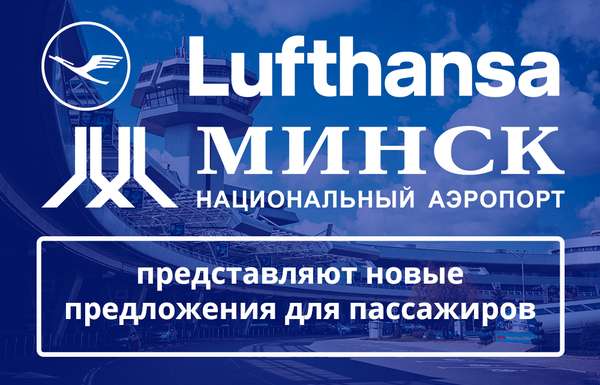 Lufthansa

МИНСК
НАЦИОНАЛЬНЫЙ АЭРОПОРТ

представляют новые предложения для пассажиров